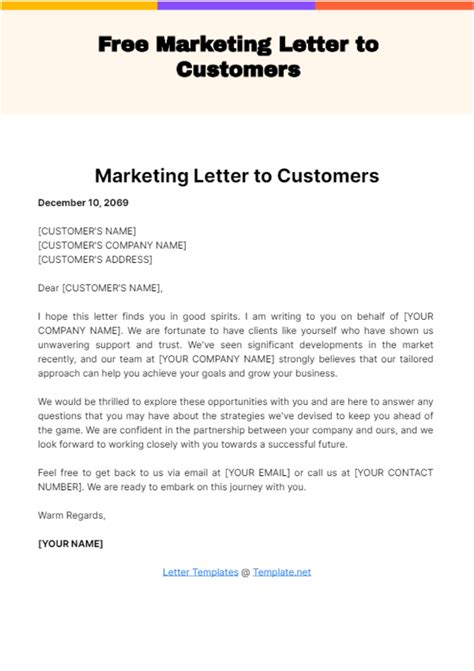 Free Marketing Letter to Customers

Marketing Letter to Customers

December 10, 2069

[CUSTOMER'S NAME]
[CUSTOMER'S COMPANY NAME]
[CUSTOMER'S ADDRESS]

Dear [CUSTOMER'S NAME],

I hope this letter finds you in good spirits. I am writing to you on behalf of [YOUR COMPANY NAME]. We are fortunate to have clients like yourself who have shown us unwavering support and trust. We've seen significant developments in the market recently, and our team at [YOUR COMPANY NAME] strongly believes that our tailored approach can help you achieve your goals and grow your business.

We would be thrilled to explore these opportunities with you and are here to answer any questions that you may have about the strategies we've devised to keep you ahead of the game. We are confident in the partnership between your company and ours, and we look forward to working closely with you towards a successful future.

Feel free to get back to us via email at [YOUR EMAIL] or call us at [YOUR CONTACT NUMBER]. We are ready to embark on this journey with you.

Warm Regards,

[YOUR NAME]

Letter Templates @ Template.net